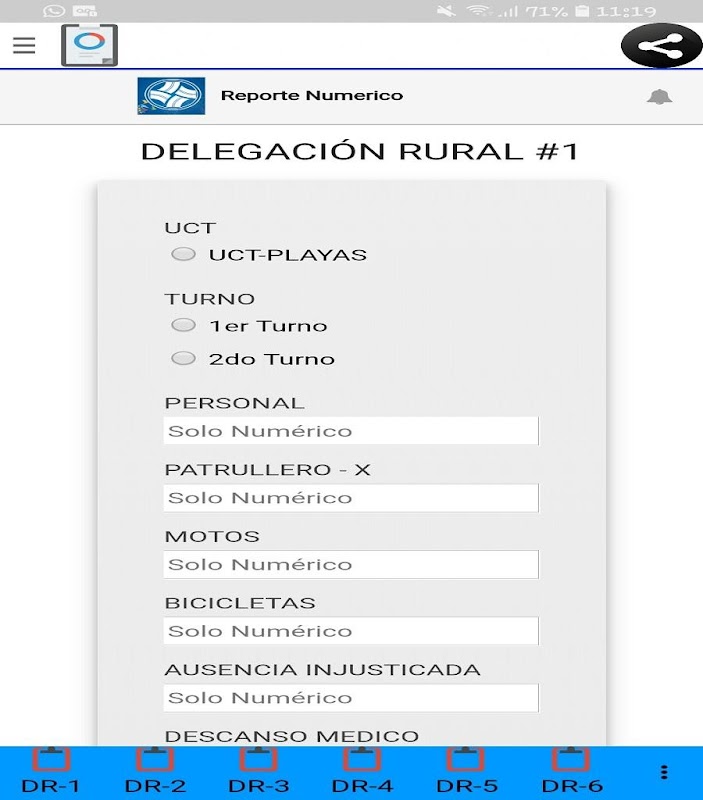 71% 11:19

Reporte Numerico

DELEGACIÓN RURAL #1

UCT
UCT-PLAYAS

TURNO
1er Turno
2do Turno

PERSONAL
Solo Numérico

PATRULLERO - X
Solo Numérico

MOTOS
Solo Numérico

BICICLETAS
Solo Numérico

AUSENCIA INJUSTICADA
Solo Numérico

DESCANSO MEDICO

DR-1 DR-2 DR-3 DR-4 DR-5 DR-6